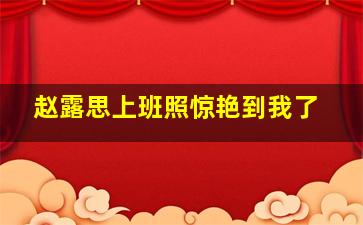 赵露思上班照惊艳到我了